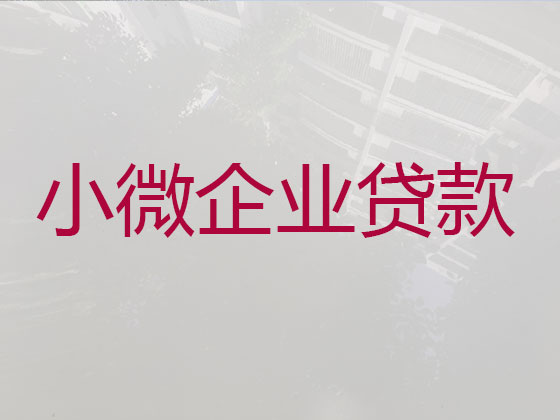 小微企业贷款